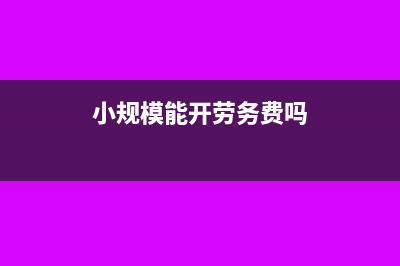 小规模能开劳务费吗